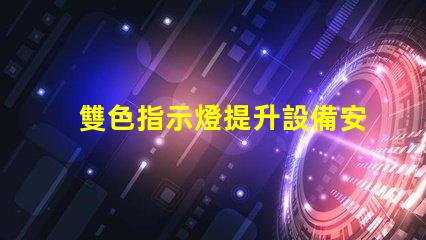 雙色指示燈提升設備安